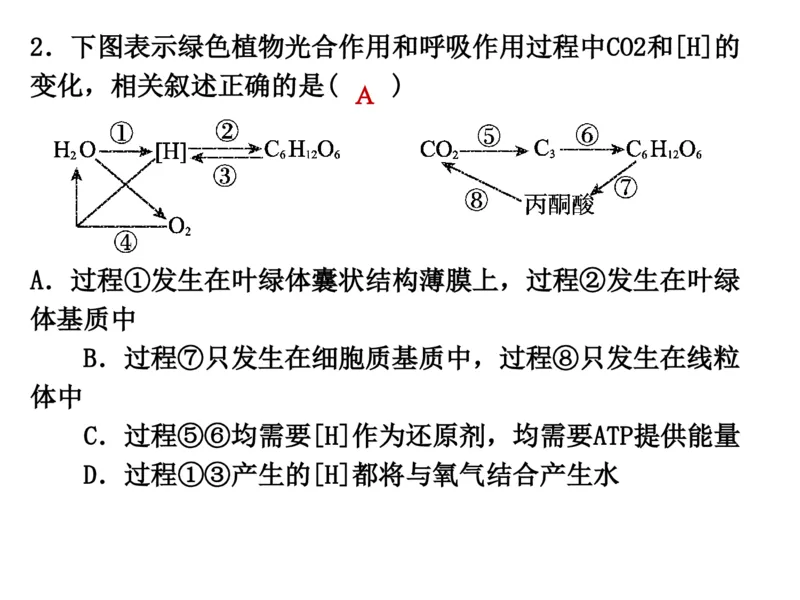 2．下图表示绿色植物光合作用和呼吸作用过程中CO2和[H]的变化，相关叙述正确的是（ A ）

$H_2O$ ① [H] ② ③ $C_6H_{12}O_6$ ④ $O_2$

$CO_2$ ⑤ $C_3$ ⑥ $C_6H_{12}O_6$ ⑦ 丙酮酸 ⑧

A．过程①发生在叶绿体囊状结构薄膜上，过程②发生在叶绿体基质中

B．过程⑦只发生在细胞质基质中，过程⑧只发生在线粒体中

C．过程⑤⑥均需要[H]作为还原剂，均需要ATP提供能量

D．过程①③产生的[H]都将与氧气结合产生水